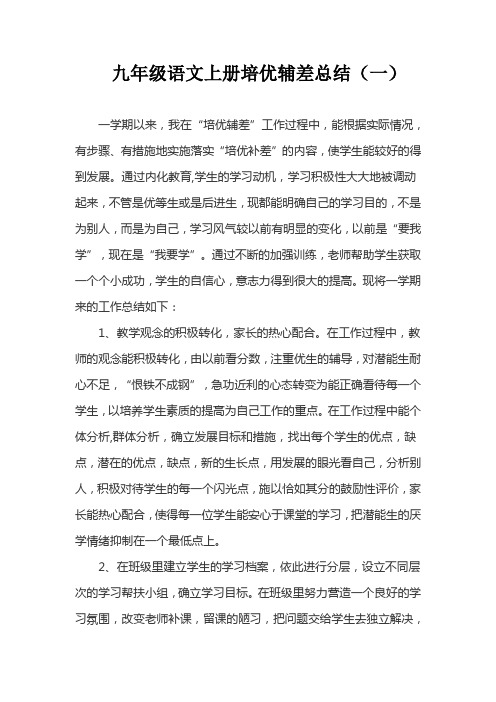 九年级语文上册培优辅差总结（一）

一学期以来，我在“培优辅差”工作过程中，能根据实际情况，有步骤、有措施地实施落实“培优补差”的内容，使学生能较好的得到发展。通过内化教育,学生的学习动机，学习积极性大大地被调动起来，不管是优等生或是后进生，现都能明确自己的学习目的，不是为别人，而是为自己，学习风气较以前有明显的变化，以前是“要我学”，现在是“我要学”。通过不断的加强训练，老师帮助学生获取一个个小成功，学生的自信心，意志力得到很大的提高。现将一学期来的工作总结如下：

1、教学观念的积极转化，家长的热心配合。在工作过程中，教师的观念能积极转化，由以前看分数，注重优生的辅导，对潜能生耐心不足，“恨铁不成钢”，急功近利的心态转变为能正确看待每一个学生，以培养学生素质的提高为自己工作的重点。在工作过程中能个体分析,群体分析，确立发展目标和措施，找出每个学生的优点，缺点，潜在的优点，缺点，新的生长点，用发展的眼光看自己，分析别人，积极对待学生的每一个闪光点，施以恰如其分的鼓励性评价，家长能热心配合，使得每一位学生能安心于课堂的学习，把潜能生的厌学情绪抑制在一个最低点上。

2、在班级里建立学生的学习档案，依此进行分层，设立不同层次的学习帮扶小组，确立学习目标。在班级里努力营造一个良好的学习氛围，改变老师补课，留课的陋习，把问题交给学生去独立解决，